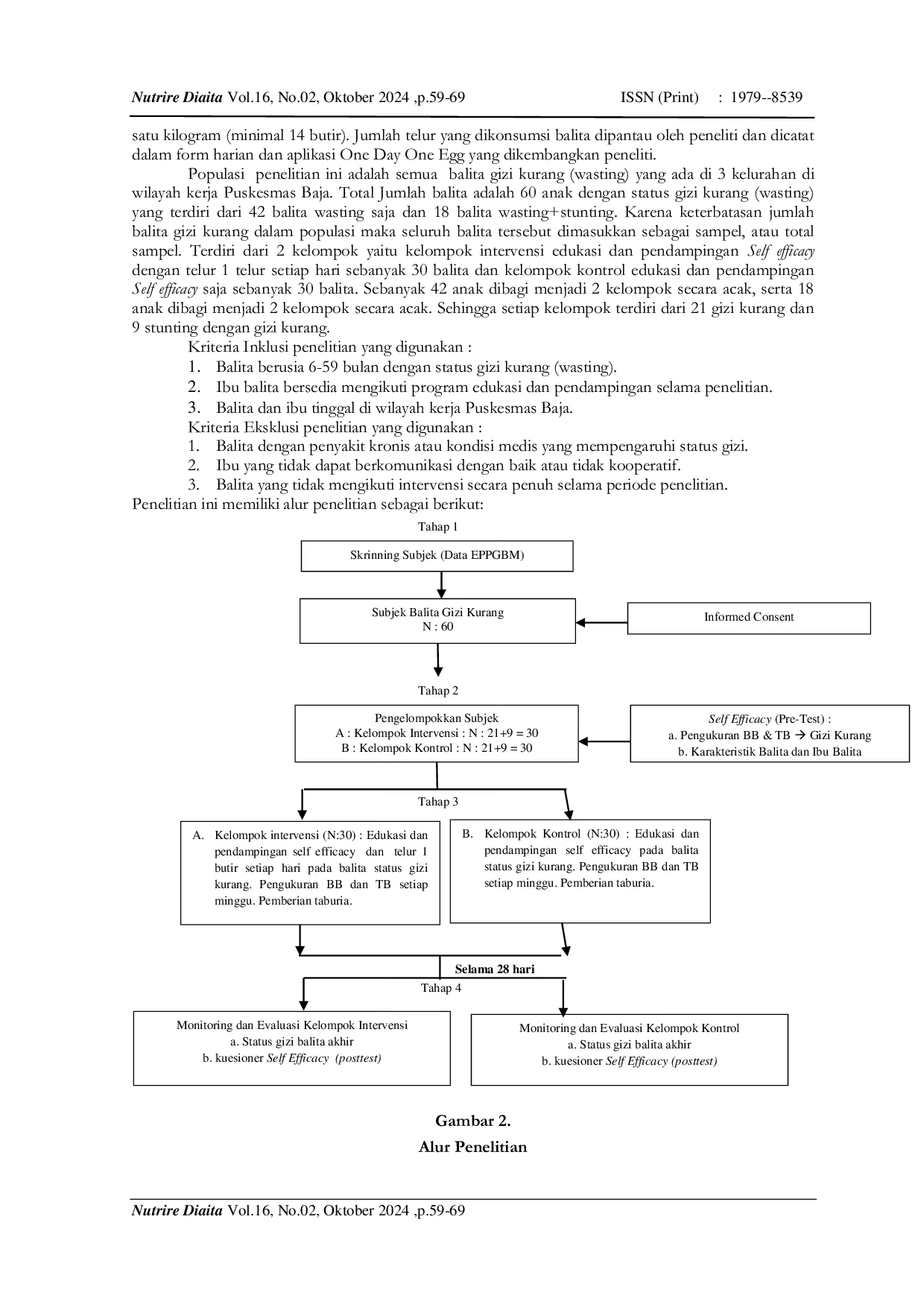 Nutrire Diaita Vol.16, No.02, Oktober 2024 ,p.59-69 ISSN (Print) : 1979--8539

satu kilogram (minimal 14 butir). Jumlah telur yang dikonsumsi balita dipantau oleh peneliti dan dicatat dalam form harian dan aplikasi One Day One Egg yang dikembangkan peneliti.

Populasi penelitian ini adalah semua balita gizi kurang (wasting) yang ada di 3 kelurahan di wilayah kerja Puskesmas Baja. Total Jumlah balita adalah 60 anak dengan status gizi kurang (wasting) yang terdiri dari 42 balita wasting saja dan 18 balita wasting+stunting. Karena keterbatasan jumlah balita gizi kurang dalam populasi maka seluruh balita tersebut dimasukkan sebagai sampel, atau total sampel. Terdiri dari 2 kelompok yaitu kelompok intervensi edukasi dan pendampingan Self efficacy dengan telur 1 telur setiap hari sebanyak 30 balita dan kelompok kontrol edukasi dan pendampingan Self efficacy saja sebanyak 30 balita. Sebanyak 42 anak dibagi menjadi 2 kelompok secara acak, serta 18 anak dibagi menjadi 2 kelompok secara acak. Sehingga setiap kelompok terdiri dari 21 gizi kurang dan 9 stunting dengan gizi kurang.

Kriteria Inklusi penelitian yang digunakan :
1. Balita berusia 6-59 bulan dengan status gizi kurang (wasting).
2. Ibu balita bersedia mengikuti program edukasi dan pendampingan selama penelitian.
3. Balita dan ibu tinggal di wilayah kerja Puskesmas Baja.
Kriteria Eksklusi penelitian yang digunakan :
1. Balita dengan penyakit kronis atau kondisi medis yang mempengaruhi status gizi.
2. Ibu yang tidak dapat berkomunikasi dengan baik atau tidak kooperatif.
3. Balita yang tidak mengikuti intervensi secara penuh selama periode penelitian.
Penelitian ini memiliki alur penelitian sebagai berikut:

Tahap 1
Skrinning Subjek (Data EPPGBM)
Subjek Balita Gizi Kurang
N : 60
Informed Consent
Tahap 2
Pengelompokkan Subjek
A : Kelompok Intervensi : N : 21+9 = 30
B : Kelompok Kontrol : N : 21+9 = 30
Self Efficacy (Pre-Test) :
a. Pengukuran BB & TB → Gizi Kurang
b. Karakteristik Balita dan Ibu Balita
Tahap 3
A. Kelompok intervensi (N:30) : Edukasi dan pendampingan self efficacy dan telur 1 butir setiap hari pada balita status gizi kurang. Pengukuran BB dan TB setiap minggu. Pemberian taburia.
B. Kelompok Kontrol (N:30) : Edukasi dan pendampingan self efficacy pada balita status gizi kurang. Pengukuran BB dan TB setiap minggu. Pemberian taburia.
Selama 28 hari
Tahap 4
Monitoring dan Evaluasi Kelompok Intervensi
a. Status gizi balita akhir
b. kuesioner Self Efficacy (posttest)
Monitoring dan Evaluasi Kelompok Kontrol
a. Status gizi balita akhir
b. kuesioner Self Efficacy (posttest)

Gambar 2.
Alur Penelitian

Nutrire Diaita Vol.16, No.02, Oktober 2024 ,p.59-69